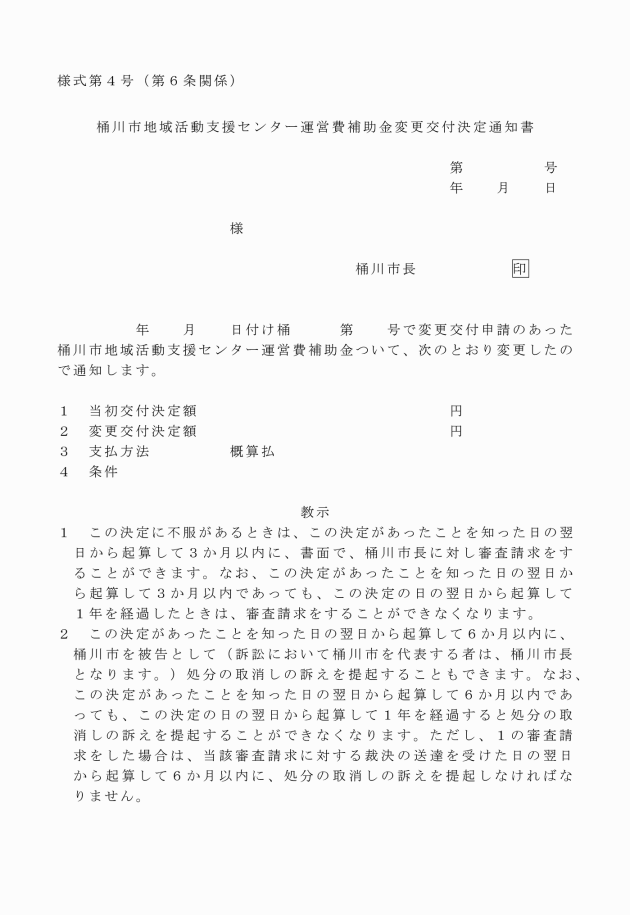 様式第４号（第６条関係）

桶川市地域活動支援センター運営費補助金変更交付決定通知書

第　　　　号
年　　月　　日

様

桶川市長　　　　　印

年　　月　　日付け桶　　　第　　号で変更交付申請のあった桶川市地域活動支援センター運営費補助金ついて、次のとおり変更したので通知します。

１　当初交付決定額　　　　　　　　　　　　　　　円
２　変更交付決定額　　　　　　　　　　　　　　　円
３　支払方法　　　　概算払
４　条件

教示
１　この決定に不服があるときは、この決定があったことを知った日の翌日から起算して３か月以内に、書面で、桶川市長に対し審査請求をすることができます。なお、この決定があったことを知った日の翌日から起算して３か月以内であっても、この決定の日の翌日から起算して１年を経過したときは、審査請求をすることができなくなります。
２　この決定があったことを知った日の翌日から起算して６か月以内に、桶川市を被告として（訴訟において桶川市を代表する者は、桶川市長となります。）処分の取消しの訴えを提起することもできます。なお、この決定があったことを知った日の翌日から起算して６か月以内であっても、この決定の日の翌日から起算して１年を経過すると処分の取消しの訴えを提起することができなくなります。ただし、１の審査請求をした場合は、当該審査請求に対する裁決の送達を受けた日の翌日から起算して６か月以内に、処分の取消しの訴えを提起しなければなりません。